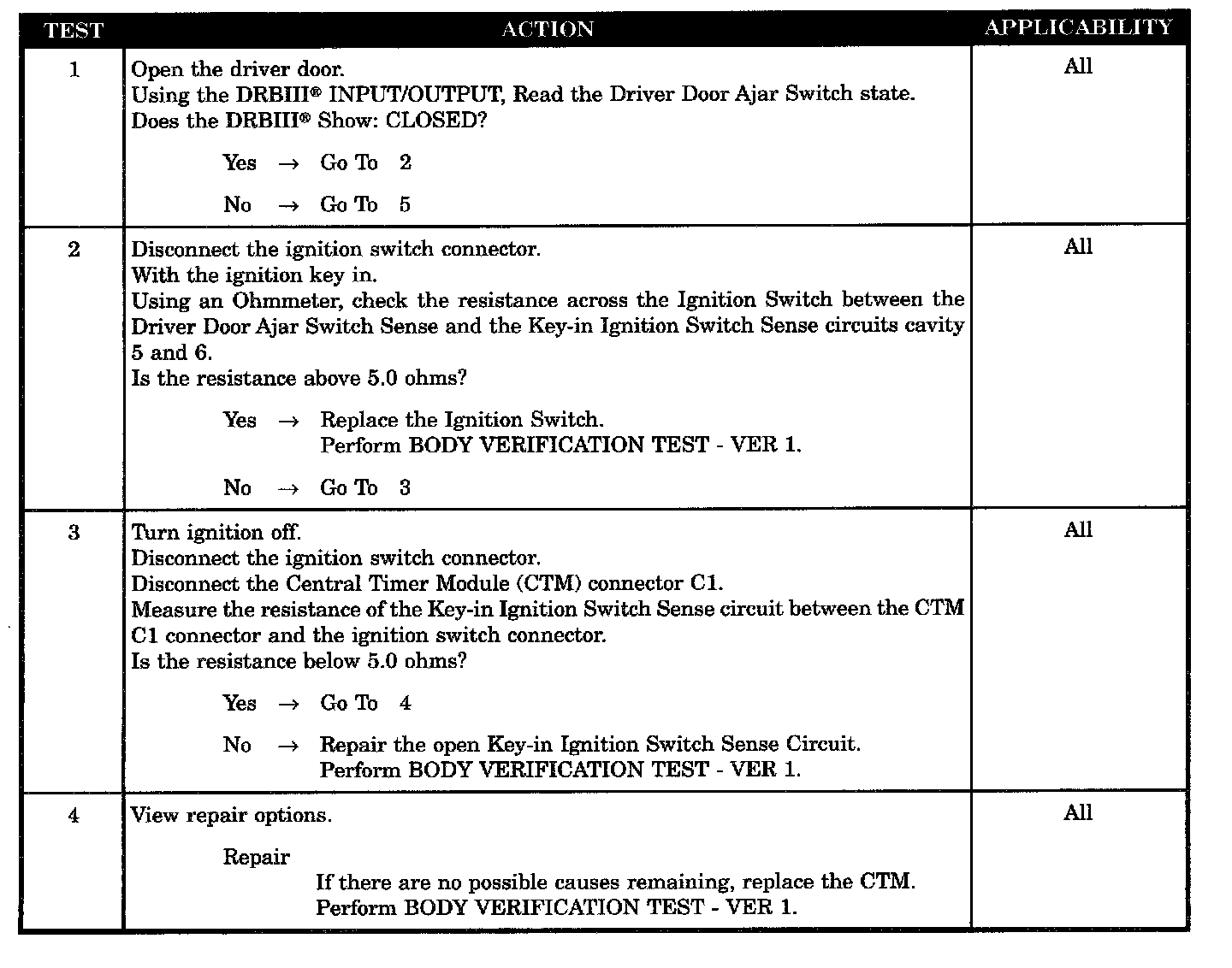 | TEST | ACTION | APPLICABILITY |
|---|---|---|
| 1 | Open the driver door. Using the DRBIII® INPUT/OUTPUT, Read the Driver Door Ajar Switch state. Does the DRBIII® Show: CLOSED? Yes → Go To 2 No → Go To 5 | All |
| 2 | Disconnect the ignition switch connector. With the ignition key in. Using an Ohmmeter, check the resistance across the Ignition Switch between the Driver Door Ajar Switch Sense and the Key-in Ignition Switch Sense circuits cavity 5 and 6. Is the resistance above 5.0 ohms? Yes → Replace the Ignition Switch. Perform BODY VERIFICATION TEST - VER 1. No → Go To 3 | All |
| 3 | Turn ignition off. Disconnect the ignition switch connector. Disconnect the Central Timer Module (CTM) connector C1. Measure the resistance of the Key-in Ignition Switch Sense circuit between the CTM C1 connector and the ignition switch connector. Is the resistance below 5.0 ohms? Yes → Go To 4 No → Repair the open Key-in Ignition Switch Sense Circuit. Perform BODY VERIFICATION TEST - VER 1. | All |
| 4 | View repair options. Repair If there are no possible causes remaining, replace the CTM. Perform BODY VERIFICATION TEST - VER 1. | All |